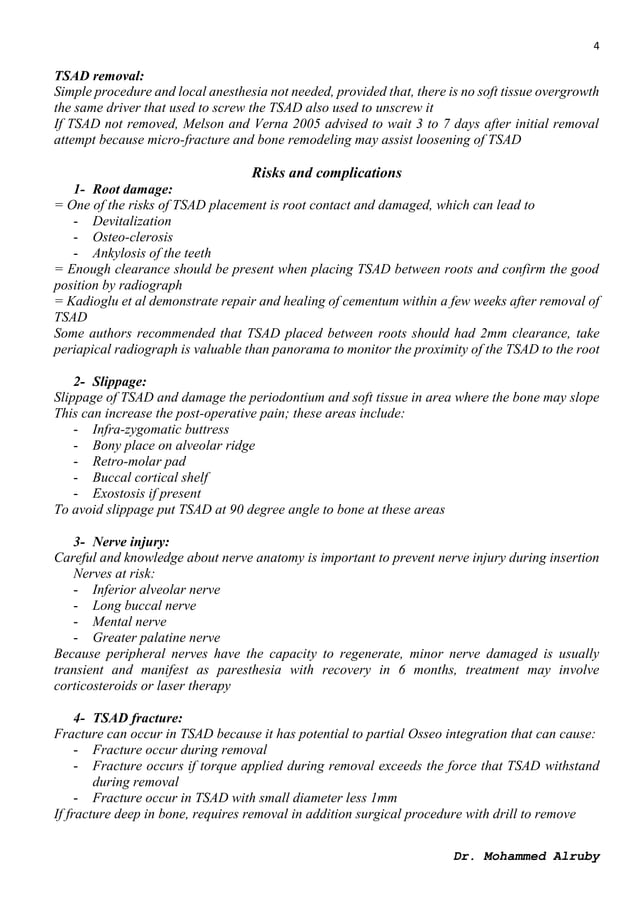 4

TSAD removal:
Simple procedure and local anesthesia not needed, provided that, there is no soft tissue overgrowth the same driver that used to screw the TSAD also used to unscrew it
If TSAD not removed, Melson and Verna 2005 advised to wait 3 to 7 days after initial removal attempt because micro-fracture and bone remodeling may assist loosening of TSAD

Risks and complications

1- Root damage:
= One of the risks of TSAD placement is root contact and damaged, which can lead to
- Devitalization
- Osteo-clerosis
- Ankylosis of the teeth
= Enough clearance should be present when placing TSAD between roots and confirm the good position by radiograph
= Kadioglu et al demonstrate repair and healing of cementum within a few weeks after removal of TSAD
Some authors recommended that TSAD placed between roots should had 2mm clearance, take periapical radiograph is valuable than panorama to monitor the proximity of the TSAD to the root

2- Slippage:
Slippage of TSAD and damage the periodontium and soft tissue in area where the bone may slope
This can increase the post-operative pain; these areas include:
- Infra-zygomatic buttress
- Bony place on alveolar ridge
- Retro-molar pad
- Buccal cortical shelf
- Exostosis if present
To avoid slippage put TSAD at 90 degree angle to bone at these areas

3- Nerve injury:
Careful and knowledge about nerve anatomy is important to prevent nerve injury during insertion
Nerves at risk:
- Inferior alveolar nerve
- Long buccal nerve
- Mental nerve
- Greater palatine nerve
Because peripheral nerves have the capacity to regenerate, minor nerve damaged is usually transient and manifest as paresthesia with recovery in 6 months, treatment may involve corticosteroids or laser therapy

4- TSAD fracture:
Fracture can occur in TSAD because it has potential to partial Osseo integration that can cause:
- Fracture occur during removal
- Fracture occurs if torque applied during removal exceeds the force that TSAD withstand during removal
- Fracture occur in TSAD with small diameter less 1mm
If fracture deep in bone, requires removal in addition surgical procedure with drill to remove

Dr. Mohammed Alruby